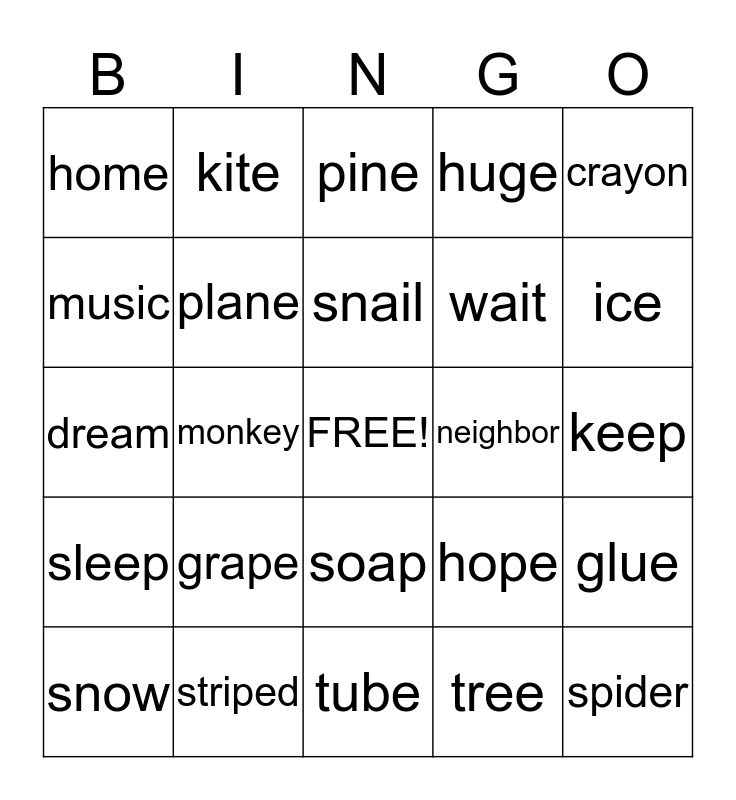 | B | I | N | G | O |
|---|---|---|---|---|
| home | kite | pine | huge | crayon |
| music | plane | snail | wait | ice |
| dream | monkey | FREE! | neighbor | keep |
| sleep | grape | soap | hope | glue |
| snow | striped | tube | tree | spider |